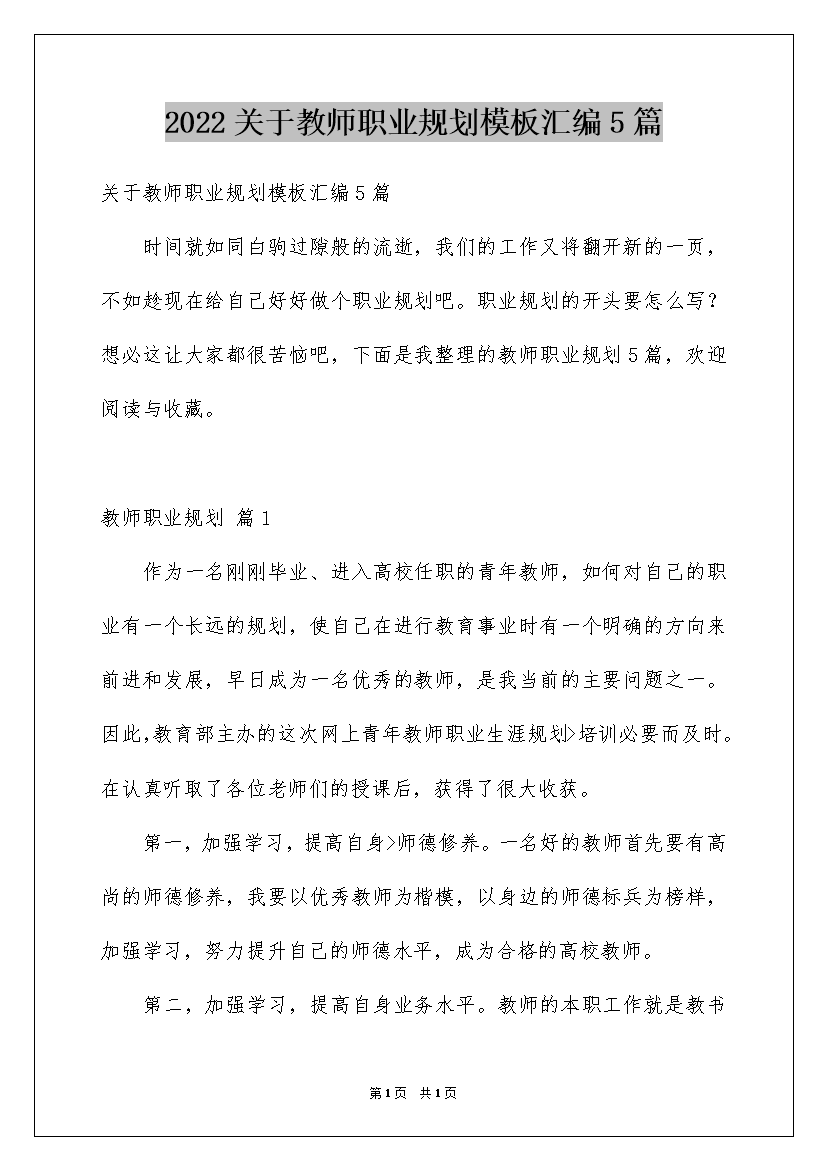 2022关于教师职业规划模板汇编5篇

关于教师职业规划模板汇编5篇

时间就如同白驹过隙般的流逝，我们的工作又将翻开新的一页，不如趁现在给自己好好做个职业规划吧。职业规划的开头要怎么写？想必这让大家都很苦恼吧，下面是我整理的教师职业规划5篇，欢迎阅读与收藏。

教师职业规划 篇1

作为一名刚刚毕业、进入高校任职的青年教师，如何对自己的职业有一个长远的规划，使自己在进行教育事业时有一个明确的方向来前进和发展，早日成为一名优秀的教师，是我当前的主要问题之一。因此，教育部主办的这次网上青年教师职业生涯规划>培训必要而及时。在认真听取了各位老师们的授课后，获得了很大收获。

第一，加强学习，提高自身>师德修养。一名好的教师首先要有高尚的师德修养，我要以优秀教师为楷模，以身边的师德标兵为榜样，加强学习，努力提升自己的师德水平，成为合格的高校教师。

第二，加强学习，提高自身业务水平。教师的本职工作就是教书

第1页 共1页